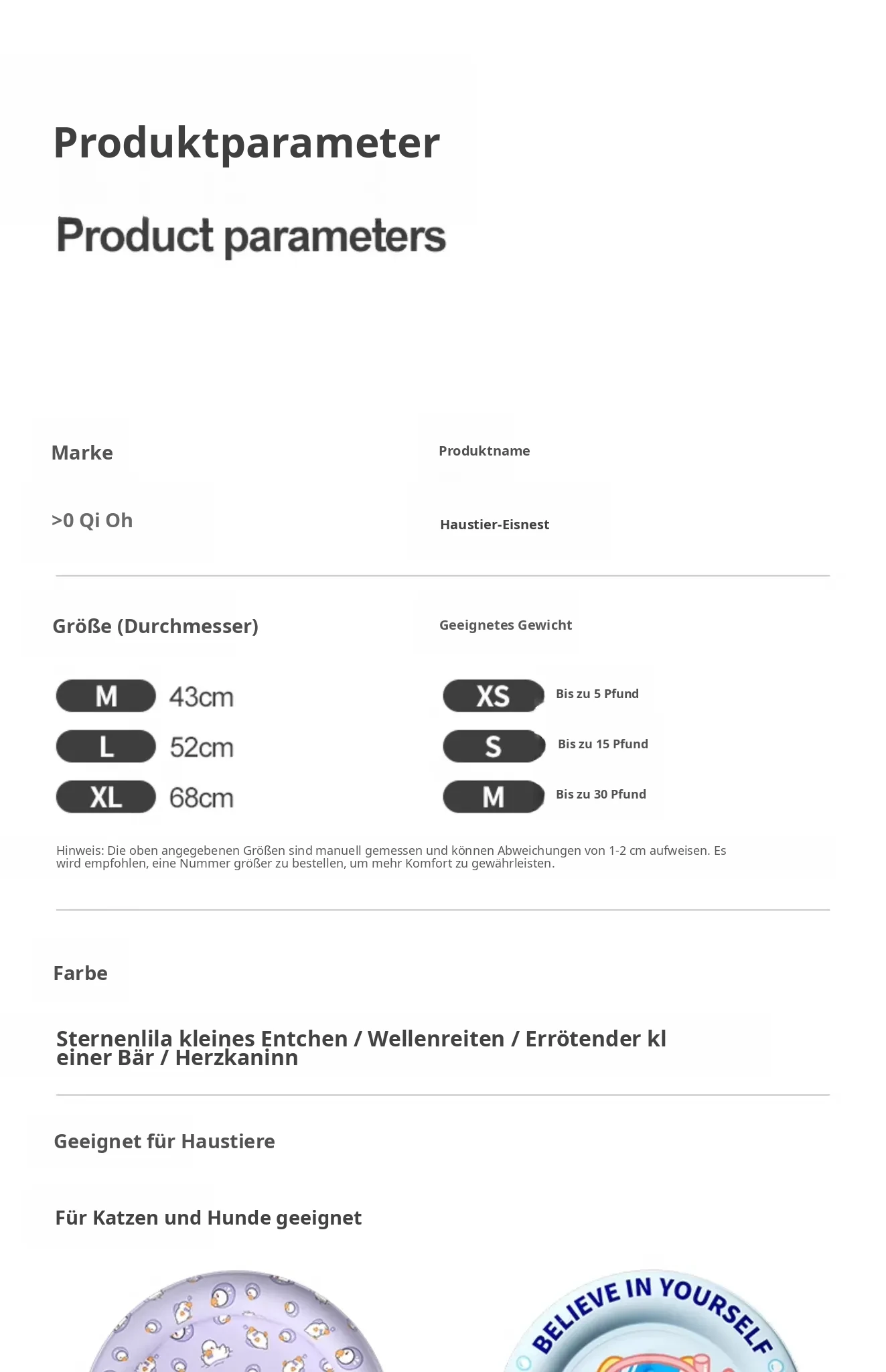 Produktparameter

Product parameters

Marke

>0 Qi Oh

Produktname

Haustier-Eisnest

Größe (Durchmesser)

M 43cm
L 52cm
XL 68cm

Geeignetes Gewicht

XS Bis zu 5 Pfund
S Bis zu 15 Pfund
M Bis zu 30 Pfund

Hinweis: Die oben angegebenen Größen sind manuell gemessen und können Abweichungen von 1-2 cm aufweisen. Es wird empfohlen, eine Nummer größer zu bestellen, um mehr Komfort zu gewährleisten.

Farbe

Sternenlila kleines Entchen / Wellenreiten / Errötender kl einer Bär / Herzkaninn

Geeignet für Haustiere

Für Katzen und Hunde geeignet

BELIEVE IN YOURSELF